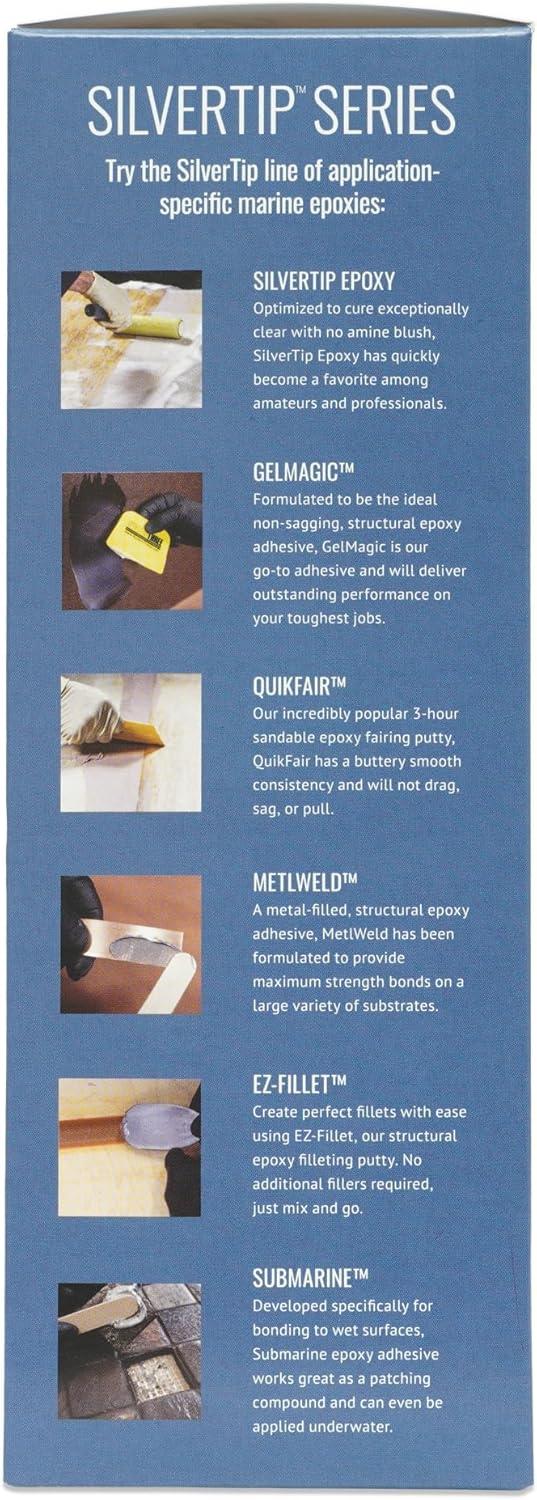 SILVERTIP™ SERIES

Try the SilverTip line of application-specific marine epoxies:

SILVERTIP EPOXY
Optimized to cure exceptionally clear with no amine blush, SilverTip Epoxy has quickly become a favorite among amateurs and professionals.

GELMAGIC™
Formulated to be the ideal non-sagging, structural epoxy adhesive, GelMagic is our go-to adhesive and will deliver outstanding performance on your toughest jobs.

QUIKFAIR™
Our incredibly popular 3-hour sandable epoxy fairing putty, QuikFair has a buttery smooth consistency and will not drag, sag, or pull.

METLWELD™
A metal-filled, structural epoxy adhesive, MetlWeld has been formulated to provide maximum strength bonds on a large variety of substrates.

EZ-FILLET™
Create perfect fillets with ease using EZ-Fillet, our structural epoxy filleting putty. No additional fillers required, just mix and go.

SUBMARINE™
Developed specifically for bonding to wet surfaces, Submarine epoxy adhesive works great as a patching compound and can even be applied underwater.